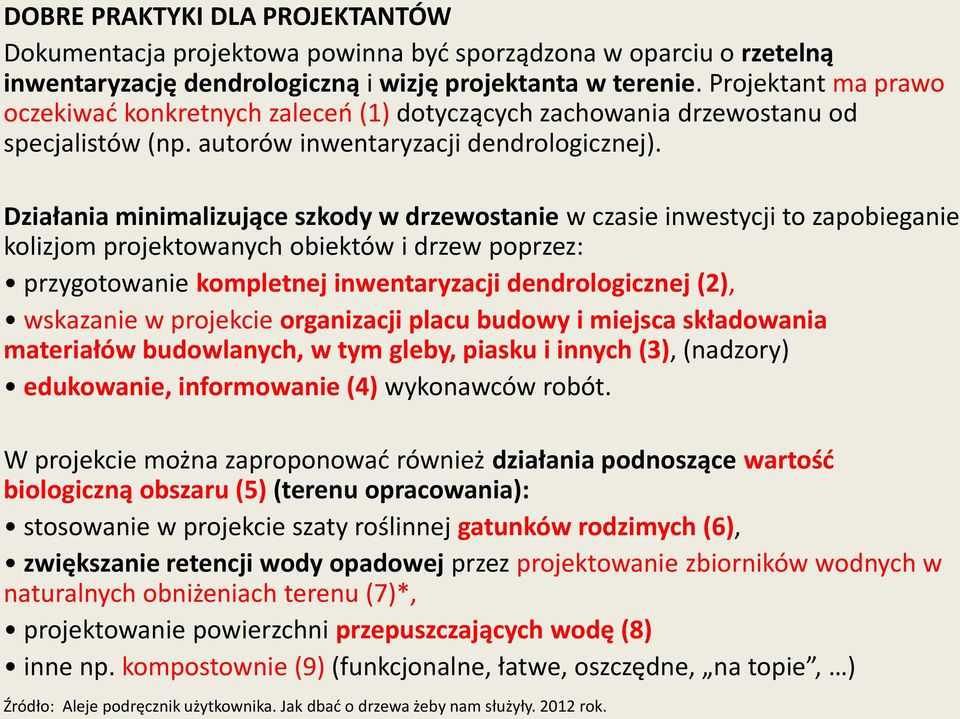 DOBRE PRAKTYKI DLA PROJEKTANTÓW

Dokumentacja projektowa powinna być sporządzona w oparciu o rzetelną inwentaryzację dendrologiczną i wizję projektanta w terenie. Projektant ma prawo oczekiwać konkretnych zaleceń (1) dotyczących zachowania drzewostanu od specjalistów (np. autorów inwentaryzacji dendrologicznej).

Działania minimalizujące szkody w drzewostanie w czasie inwestycji to zapobieganie kolizjom projektowanych obiektów i drzew poprzez:
• przygotowanie kompletnej inwentaryzacji dendrologicznej (2),
• wskazanie w projekcie organizacji placu budowy i miejsca składowania materiałów budowlanych, w tym gleby, piasku i innych (3), (nadzory)
• edukowanie, informowanie (4) wykonawców robót.

W projekcie można zaproponować również działania podnoszące wartość biologiczną obszaru (5) (terenu opracowania):
• stosowanie w projekcie szaty roślinnej gatunków rodzimych (6),
• zwiększanie retencji wody opadowej przez projektowanie zbiorników wodnych w naturalnych obniżeniach terenu (7)*,
• projektowanie powierzchni przepuszczających wodę (8)
• inne np. kompostownie (9) (funkcjonalne, łatwe, oszczędne, „na topie”, …)

Źródło: Aleje podręcznik użytkownika. Jak dbać o drzewa żeby nam służyły. 2012 rok.